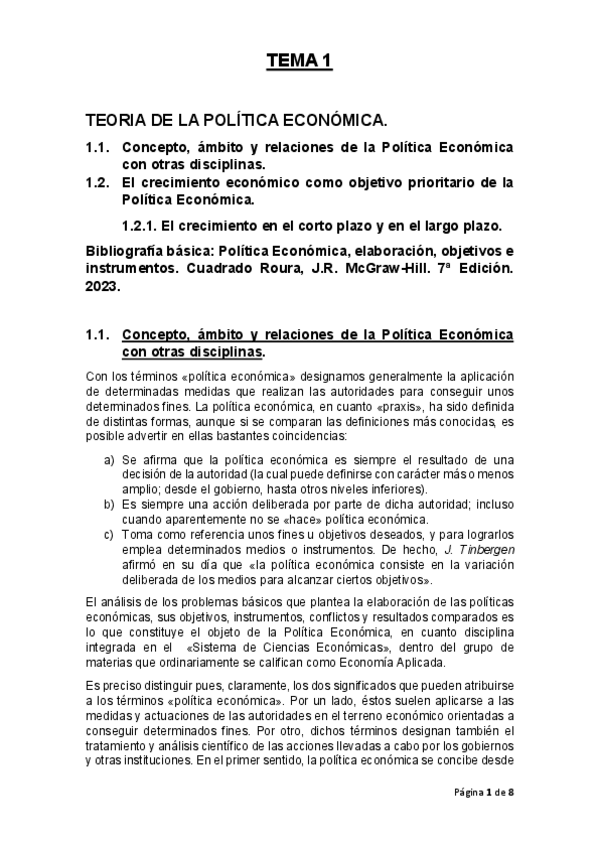 TEMA 1

TEORIA DE LA POLÍTICA ECONÓMICA.

1.1. Concepto, ámbito y relaciones de la Política Económica con otras disciplinas.
1.2. El crecimiento económico como objetivo prioritario de la Política Económica.

1.2.1. El crecimiento en el corto plazo y en el largo plazo.

Bibliografía básica: Política Económica, elaboración, objetivos e instrumentos. Cuadrado Roura, J.R. McGraw-Hill. 7ª Edición. 2023.

1.1. Concepto, ámbito y relaciones de la Política Económica con otras disciplinas.

Con los términos «política económica» designamos generalmente la aplicación de determinadas medidas que realizan las autoridades para conseguir unos determinados fines. La política económica, en cuanto «praxis», ha sido definida de distintas formas, aunque si se comparan las definiciones más conocidas, es posible advertir en ellas bastantes coincidencias:

a) Se afirma que la política económica es siempre el resultado de una decisión de la autoridad (la cual puede definirse con carácter más o menos amplio; desde el gobierno, hasta otros niveles inferiores).
b) Es siempre una acción deliberada por parte de dicha autoridad; incluso cuando aparentemente no se «hace» política económica.
c) Toma como referencia unos fines u objetivos deseados, y para lograrlos emplea determinados medios o instrumentos. De hecho, J. Tinbergen afirmó en su día que «la política económica consiste en la variación deliberada de los medios para alcanzar ciertos objetivos».

El análisis de los problemas básicos que plantea la elaboración de las políticas económicas, sus objetivos, instrumentos, conflictos y resultados comparados es lo que constituye el objeto de la Política Económica, en cuanto disciplina integrada en el «Sistema de Ciencias Económicas», dentro del grupo de materias que ordinariamente se califican como Economía Aplicada.

Es preciso distinguir pues, claramente, los dos significados que pueden atribuirse a los términos «política económica». Por un lado, éstos suelen aplicarse a las medidas y actuaciones de las autoridades en el terreno económico orientadas a conseguir determinados fines. Por otro, dichos términos designan también el tratamiento y análisis científico de las acciones llevadas a cabo por los gobiernos y otras instituciones. En el primer sentido, la política económica se concibe desde

Página 1 de 8